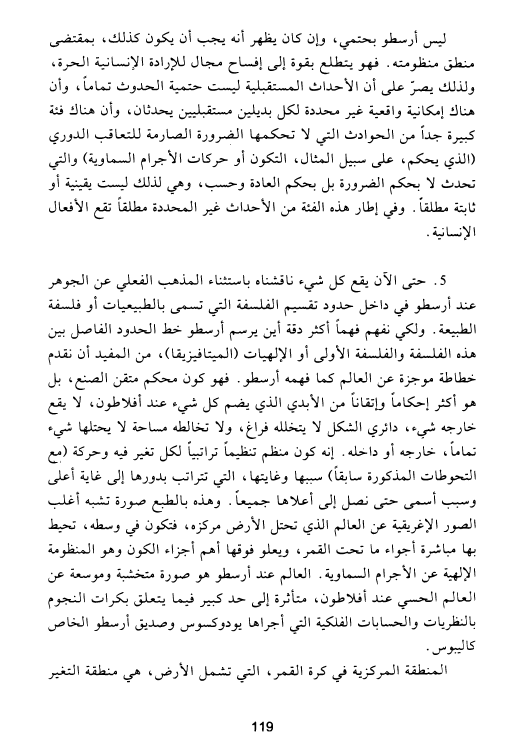 ليس أرسطو بحتمي، وإن كان يظهر أنه يجب أن يكون كذلك، بمقتضى منطق منظومته. فهو يتطلع بقوة إلى إفساح مجال للإرادة الإنسانية الحرة، ولذلك يصرّ على أن الأحداث المستقبلية ليست حتمية الحدوث تماماً، وأن هناك إمكانية واقعية غير محددة لكل بديلين مستقبليين يحدثان، وأن هناك فئة كبيرة جداً من الحوادث التي لا تحكمها الضرورة الصارمة للتعاقب الدوري (الذي يحكم، على سبيل المثال، التكون أو حركات الأجرام السماوية) والتي تحدث لا بحكم الضرورة بل بحكم العادة وحسب، وهي لذلك ليست يقينية أو ثابتة مطلقاً. وفي إطار هذه الفئة من الأحداث غير المحددة مطلقاً تقع الأفعال الإنسانية.

5. حتى الآن يقع كل شيء ناقشناه باستثناء المذهب الفعلي عن الجوهر عند أرسطو في داخل حدود تقسيم الفلسفة التي تسمى بالطبيعيات أو فلسفة الطبيعة. ولكي نفهم فهماً أكثر دقة أين يرسم أرسطو خط الحدود الفاصل بين هذه الفلسفة والفلسفة الأولى أو الإلهيات (الميتافيزيقا)، من المفيد أن نقدم خطاطة موجزة عن العالم كما فهمه أرسطو. فهو كون محكم متقن الصنع، بل هو أكثر إحكاماً وإتقاناً من الأبدي الذي يضم كل شيء عند أفلاطون، لا يقع خارجه شيء، دائري الشكل لا يتخلله فراغ، ولا تخالطه مساحة لا يحتلها شيء تماماً، خارجه أو داخله. إنه كون منظم تنظيماً تراتبياً لكل تغير فيه وحركة (مع التحوطات المذكورة سابقاً) سببها وغايتها، التي تتراتب بدورها إلى غاية أعلى وسبب أسمى حتى نصل إلى أعلاها جميعاً. وهذه بالطبع صورة تشبه أغلب الصور الإغريقية عن العالم الذي تحتل الأرض مركزه، فتكون في وسطه، تحيط بها مباشرة أجواء ما تحت القمر، ويعلو فوقها أهم أجزاء الكون وهو المنظومة الإلهية عن الأجرام السماوية. العالم عند أرسطو هو صورة متخشبة وموسعة عن العالم الحسي عند أفلاطون، متأثرة إلى حد كبير فيما يتعلق بكرات النجوم بالنظريات والحسابات الفلكية التي أجراها يودوكسوس وصديق أرسطو الخاص كاليبوس.

المنطقة المركزية في كرة القمر، التي تشمل الأرض، هي منطقة التغير

119